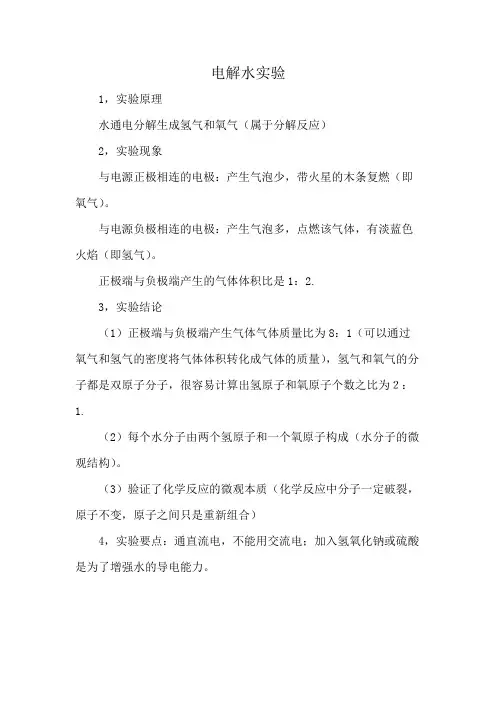 电解水实验

1，实验原理

水通电分解生成氢气和氧气（属于分解反应）

2，实验现象

与电源正极相连的电极：产生气泡少，带火星的木条复燃（即氧气）。

与电源负极相连的电极：产生气泡多，点燃该气体，有淡蓝色火焰（即氢气）。

正极端与负极端产生的气体体积比是 1：2.

3，实验结论

（1）正极端与负极端产生气体气体质量比为 8：1（可以通过氧气和氢气的密度将气体体积转化成气体的质量），氢气和氧气的分子都是双原子分子，很容易计算出氢原子和氧原子个数之比为 2：1.

（2）每个水分子由两个氢原子和一个氧原子构成（水分子的微观结构）。

（3）验证了化学反应的微观本质（化学反应中分子一定破裂，原子不变，原子之间只是重新组合）

4，实验要点：通直流电，不能用交流电；加入氢氧化钠或硫酸是为了增强水的导电能力。